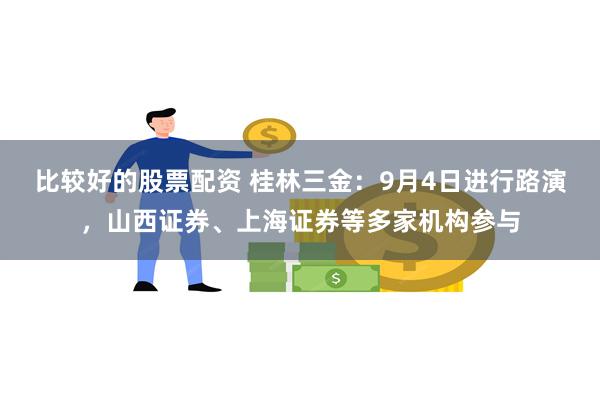 比较好的股票配资 桂林三金：9月4日进行路演，山西证券、上海证券等多家机构参与

$

$

$